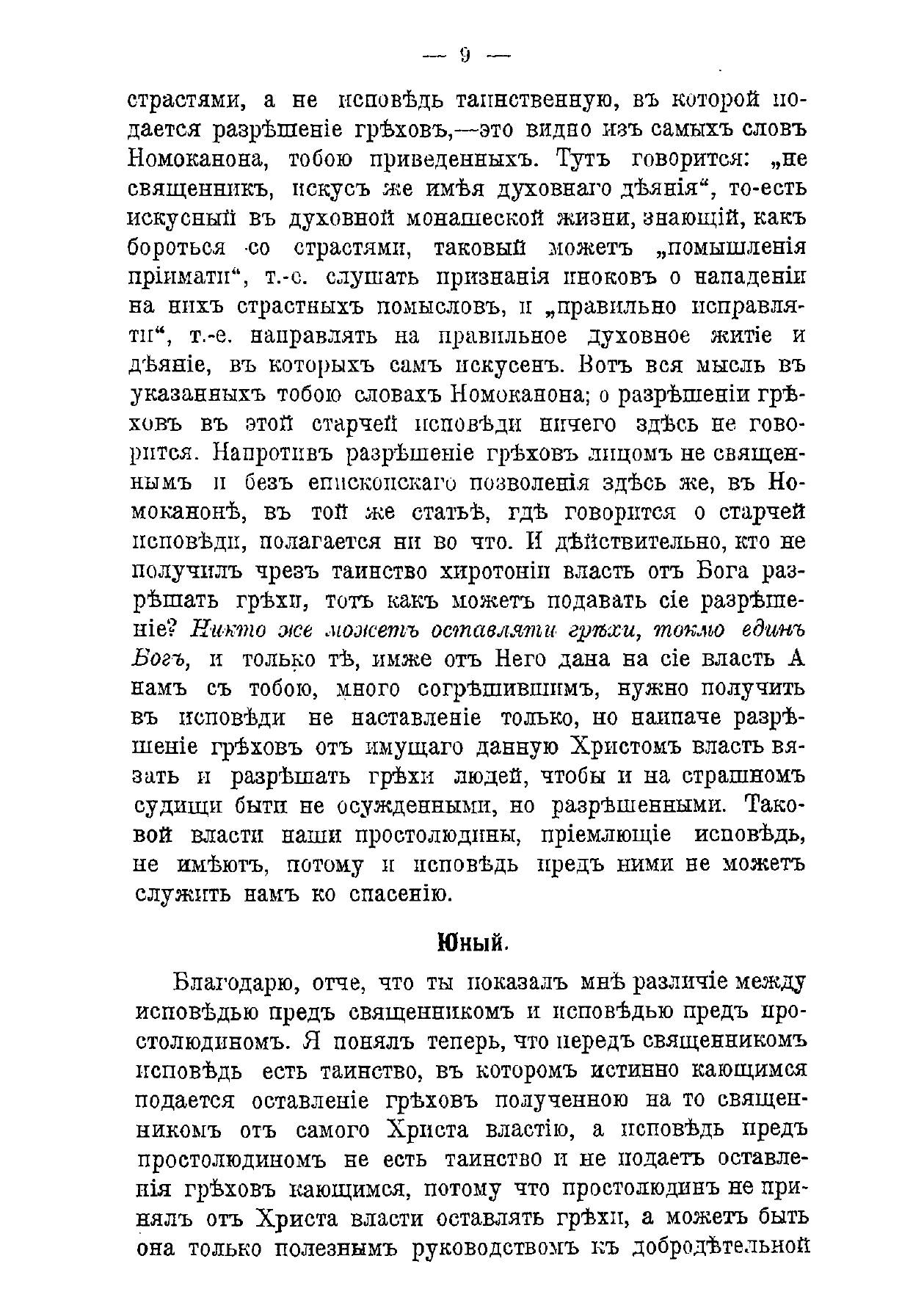 — 9 —

страстями, а не исповѣдь таинственную, въ которой подается разрѣшеніе грѣховъ,—это видно изъ самыхъ словъ Номоканона, тобою приведенныхъ. Тутъ говорится: „не священникъ, искусъ же имѣя духовнаго дѣянія“, то-есть искусный въ духовной монашеской жизни, знающій, какъ бороться со страстями, таковый можетъ „помышленія пріимати“, т.-е. слушать признанія иноковъ о нападеніи на нихъ страстныхъ помысловъ, и „правильно исправляти“, т.-е. направлять на правильное духовное житіе и дѣяніе, въ которыхъ самъ искусенъ. Вотъ вся мысль въ указанныхъ тобою словахъ Номоканона; о разрѣшеніи грѣховъ въ этой старчей исповѣди ничего здѣсь не говорится. Напротивъ разрѣшеніе грѣховъ лицомъ не священнымъ и безъ епископскаго позволенія здѣсь же, въ Номоканонѣ, въ той же статьѣ, гдѣ говорится о старчей исповѣди, полагается ни во что. И дѣйствительно, кто не получилъ чрезъ таинство хиротоніи власть отъ Бога разрѣшать грѣхи, тотъ какъ можетъ подавать сіе разрѣшеніе? Никто же можетъ оставляти грѣхи, токмо единъ Богъ, и только тѣ, имже отъ Него дана на сіе власть А намъ съ тобою, много согрѣшившимъ, нужно получить въ исповѣди не наставленіе только, но наипаче разрѣшеніе грѣховъ отъ имущаго данную Христомъ власть вязать и разрѣшать грѣхи людей, чтобы и на страшномъ судищи быти не осужденными, но разрѣшенными. Таковой власти наши простолюдины, пріемлющіе исповѣдь, не имѣютъ, потому и исповѣдь предъ ними не можетъ служить намъ ко спасенію.

Юный.

Благодарю, отче, что ты показалъ мнѣ различіе между исповѣдью предъ священникомъ и исповѣдью предъ простолюдиномъ. Я понялъ теперь, что передъ священникомъ исповѣдь есть таинство, въ которомъ истинно кающимся подается оставленіе грѣховъ полученною на то священникомъ отъ самого Христа властію, а исповѣдь предъ простолюдиномъ не есть таинство и не подаетъ оставленія грѣховъ кающимся, потому что простолюдинъ не принялъ отъ Христа власти оставлять грѣхи, а можетъ быть она только полезнымъ руководствомъ къ добродѣтельной